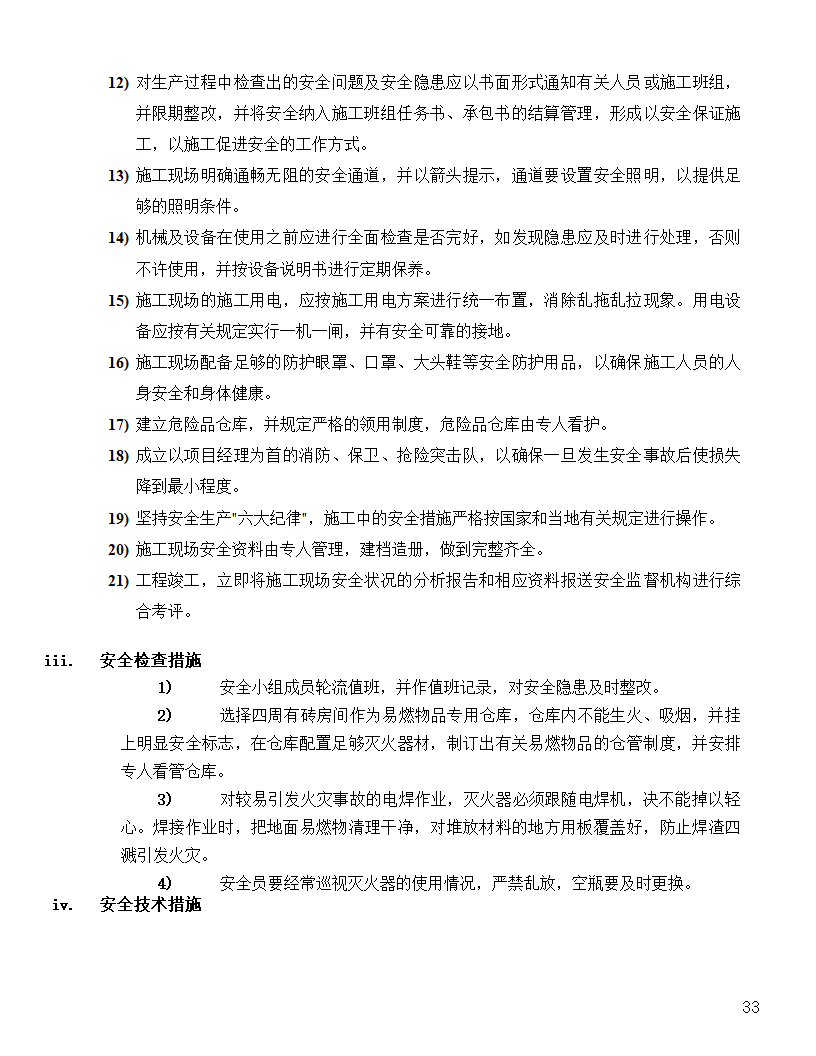 12) 对生产过程中检查出的安全问题及安全隐患应以书面形式通知有关人员或施工班组，并限期整改，并将安全纳入施工班组任务书、承包书的结算管理，形成以安全保证施工，以施工促进安全的工作方式。

13) 施工现场明确通畅无阻的安全通道，并以箭头提示，通道要设置安全照明，以提供足够的照明条件。

14) 机械及设备在使用之前应进行全面检查是否完好，如发现隐患应及时进行处理，否则不许使用，并按设备说明书进行定期保养。

15) 施工现场的施工用电，应按施工用电方案进行统一布置，消除乱拖乱拉现象。用电设备应按有关规定实行一机一闸，并有安全可靠的接地。

16) 施工现场配备足够的防护眼罩、口罩、大头鞋等安全防护用品，以确保施工人员的人身安全和身体健康。

17) 建立危险品仓库，并规定严格的领用制度，危险品仓库由专人看护。

18) 成立以项目经理为首的消防、保卫、抢险突击队，以确保一旦发生安全事故后使损失降到最小程度。

19) 坚持安全生产"六大纪律"，施工中的安全措施严格按国家和当地有关规定进行操作。

20) 施工现场安全资料由专人管理，建档造册，做到完整齐全。

21) 工程竣工，立即将施工现场安全状况的分析报告和相应资料报送安全监督机构进行综合考评。

iii. 安全检查措施

1) 安全小组成员轮流值班，并作值班记录，对安全隐患及时整改。

2) 选择四周有砖房间作为易燃物品专用仓库，仓库内不能生火、吸烟，并挂上明显安全标志，在仓库配置足够灭火器材，制订出有关易燃物品的仓管制度，并安排专人看管仓库。

3) 对较易引发火灾事故的电焊作业，灭火器必须跟随电焊机，决不能掉以轻心。焊接作业时，把地面易燃物清理干净，对堆放材料的地方用板覆盖好，防止焊渣四溅引发火灾。

4) 安全员要经常巡视灭火器的使用情况，严禁乱放，空瓶要及时更换。

iv. 安全技术措施

33